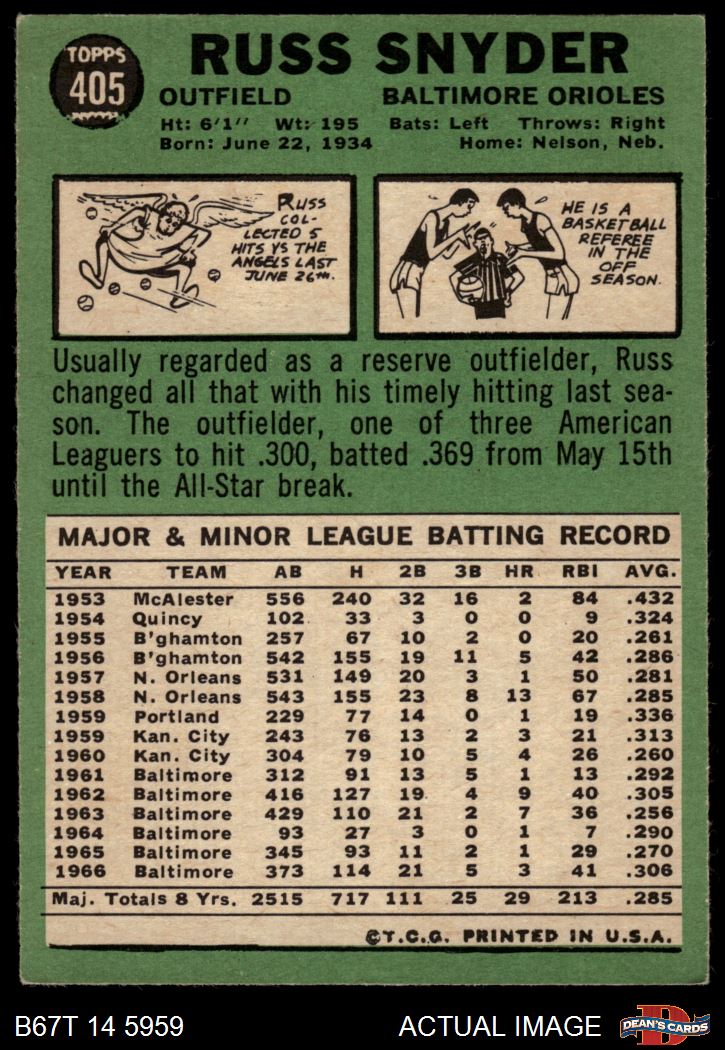 TOPPS 405

RUSS SNYDER

OUTFIELD BALTIMORE ORIOLES

Ht: 6'1" Wt: 195 Bats: Left Throws: Right
Born: June 22, 1934 Home: Nelson, Neb.

RUSS COLLECTED 5 HITS VS THE ANGELS LAST JUNE 26TH.

HE IS A BASKETBALL REFEREE IN THE OFF SEASON.

Usually regarded as a reserve outfielder, Russ changed all that with his timely hitting last season. The outfielder, one of three American Leaguers to hit .300, batted .369 from May 15th until the All-Star break.

MAJOR & MINOR LEAGUE BATTING RECORD

| YEAR | TEAM | AB | H | 2B | 3B | HR | RBI | AVG. |
|---|---|---|---|---|---|---|---|---|
| 1953 | McAlester | 556 | 240 | 32 | 16 | 2 | 84 | .432 |
| 1954 | Quincy | 102 | 33 | 3 | 0 | 0 | 9 | .324 |
| 1955 | B'ghamton | 257 | 67 | 10 | 2 | 0 | 20 | .261 |
| 1956 | B'ghamton | 542 | 155 | 19 | 11 | 5 | 42 | .286 |
| 1957 | N. Orleans | 531 | 149 | 20 | 3 | 1 | 50 | .281 |
| 1958 | N. Orleans | 543 | 155 | 23 | 8 | 13 | 67 | .285 |
| 1959 | Portland | 229 | 77 | 14 | 0 | 1 | 19 | .336 |
| 1959 | Kan. City | 243 | 76 | 13 | 2 | 3 | 21 | .313 |
| 1960 | Kan. City | 304 | 79 | 10 | 5 | 4 | 26 | .260 |
| 1961 | Baltimore | 312 | 91 | 13 | 5 | 1 | 13 | .292 |
| 1962 | Baltimore | 416 | 127 | 19 | 4 | 9 | 40 | .305 |
| 1963 | Baltimore | 429 | 110 | 21 | 2 | 7 | 36 | .256 |
| 1964 | Baltimore | 93 | 27 | 3 | 0 | 1 | 7 | .290 |
| 1965 | Baltimore | 345 | 93 | 11 | 2 | 1 | 29 | .270 |
| 1966 | Baltimore | 373 | 114 | 21 | 5 | 3 | 41 | .306 |
| Maj. Totals 8 Yrs. | | 2515 | 717 | 111 | 25 | 29 | 213 | .285 |

©T.C.G. PRINTED IN U.S.A.

B67T 14 5959 ACTUAL IMAGE DEAN'S CARDS